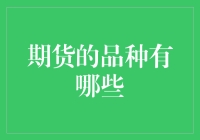 期货的品种有哪些